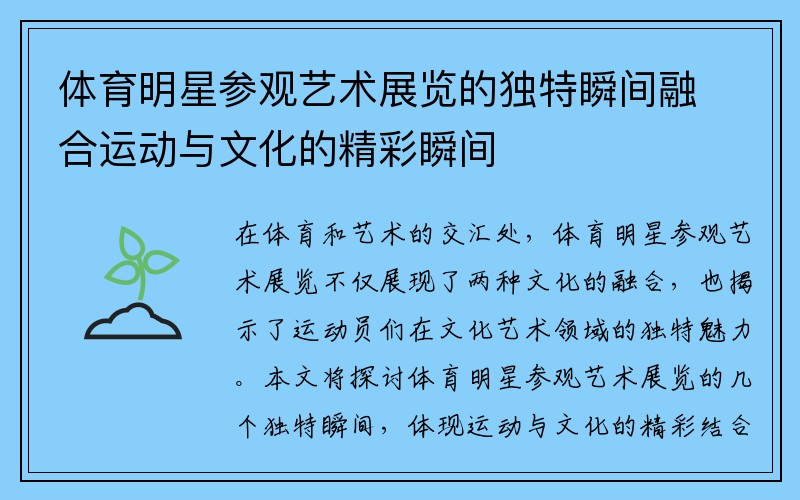 体育明星参观艺术展览的独特瞬间融合运动与文化的精彩瞬间

在体育和艺术的交汇处，体育明星参观艺术展览不仅展现了两种文化的融合，也揭示了运动员们在文化艺术领域的独特魅力。本文将探讨体育明星参观艺术展览的几个独特瞬间，体现运动与文化的精彩结合